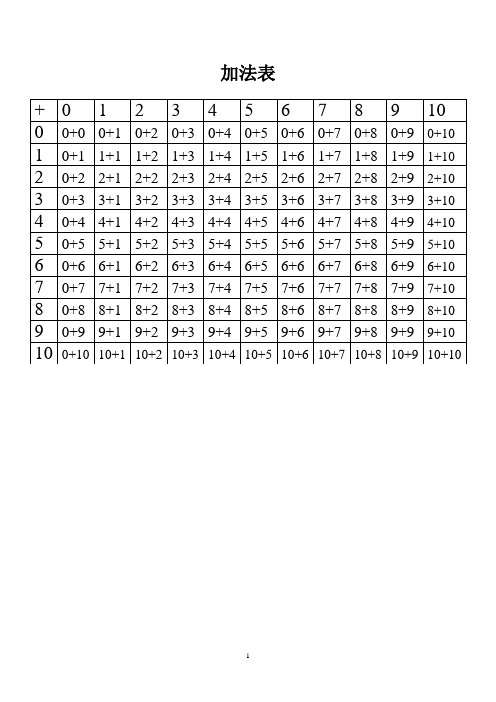 加法表

| + | 0 | 1 | 2 | 3 | 4 | 5 | 6 | 7 | 8 | 9 | 10 |
|---|---|---|---|---|---|---|---|---|---|---|---|
| 0 | 0+0 | 0+1 | 0+2 | 0+3 | 0+4 | 0+5 | 0+6 | 0+7 | 0+8 | 0+9 | 0+10 |
| 1 | 0+1 | 1+1 | 1+2 | 1+3 | 1+4 | 1+5 | 1+6 | 1+7 | 1+8 | 1+9 | 1+10 |
| 2 | 0+2 | 2+1 | 2+2 | 2+3 | 2+4 | 2+5 | 2+6 | 2+7 | 2+8 | 2+9 | 2+10 |
| 3 | 0+3 | 3+1 | 3+2 | 3+3 | 3+4 | 3+5 | 3+6 | 3+7 | 3+8 | 3+9 | 3+10 |
| 4 | 0+4 | 4+1 | 4+2 | 4+3 | 4+4 | 4+5 | 4+6 | 4+7 | 4+8 | 4+9 | 4+10 |
| 5 | 0+5 | 5+1 | 5+2 | 5+3 | 5+4 | 5+5 | 5+6 | 5+7 | 5+8 | 5+9 | 5+10 |
| 6 | 0+6 | 6+1 | 6+2 | 6+3 | 6+4 | 6+5 | 6+6 | 6+7 | 6+8 | 6+9 | 6+10 |
| 7 | 0+7 | 7+1 | 7+2 | 7+3 | 7+4 | 7+5 | 7+6 | 7+7 | 7+8 | 7+9 | 7+10 |
| 8 | 0+8 | 8+1 | 8+2 | 8+3 | 8+4 | 8+5 | 8+6 | 8+7 | 8+8 | 8+9 | 8+10 |
| 9 | 0+9 | 9+1 | 9+2 | 9+3 | 9+4 | 9+5 | 9+6 | 9+7 | 9+8 | 9+9 | 9+10 |
| 10 | 0+10 | 10+1 | 10+2 | 10+3 | 10+4 | 10+5 | 10+6 | 10+7 | 10+8 | 10+9 | 10+10 |

1